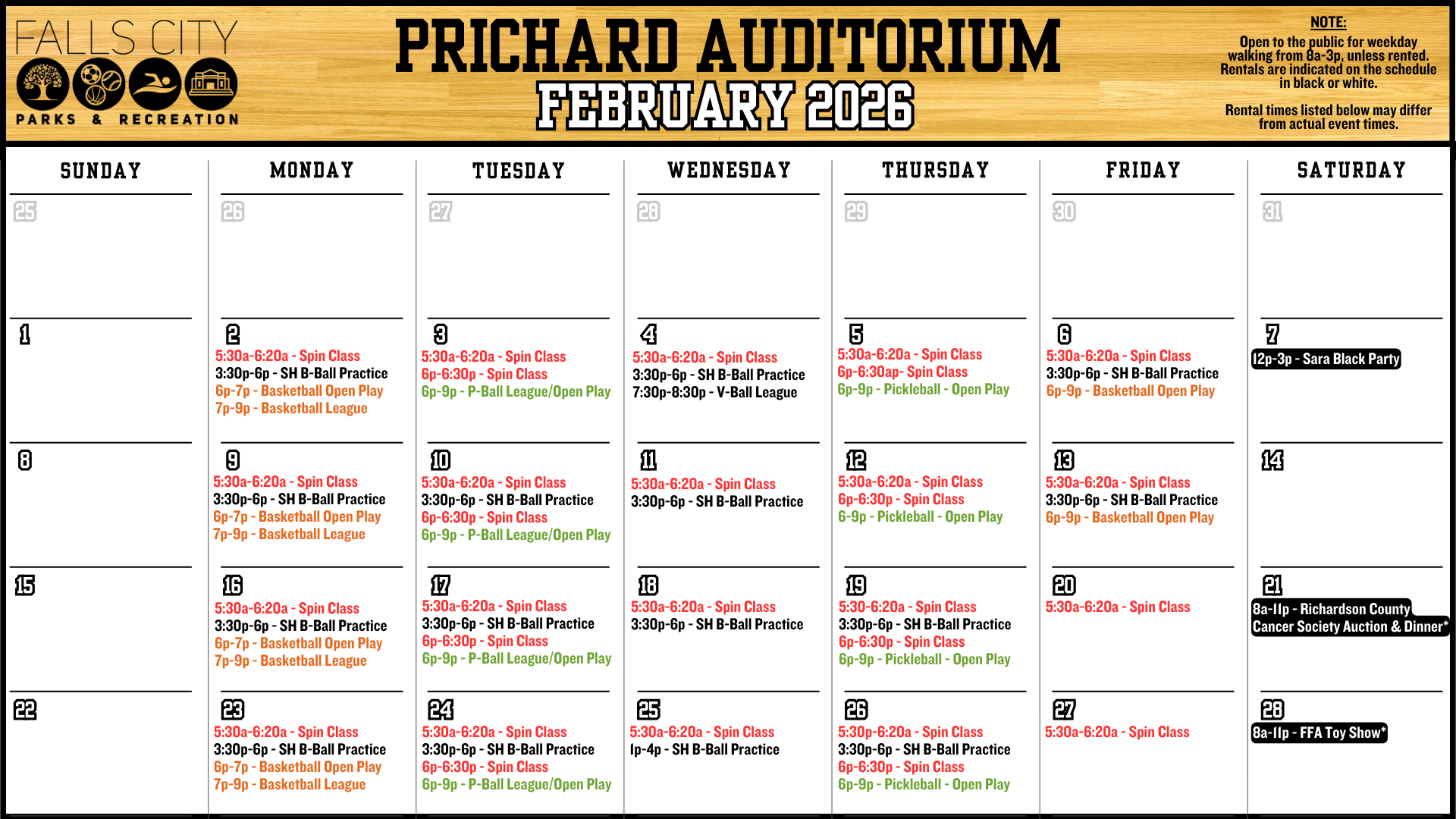 FALLS CITY
PARKS & RECREATION

PRICHARD AUDITORIUM
FEBRUARY 2026

NOTE:
Open to the public for weekday walking from 8a-3p, unless rented. Rentals are indicated on the schedule in black or white.

Rental times listed below may differ from actual event times.

| SUNDAY | MONDAY | TUESDAY | WEDNESDAY | THURSDAY | FRIDAY | SATURDAY |
|---|---|---|---|---|---|---|
| 25 | 26 | 27 | 28 | 29 | 30 | 31 |
| 1 | 2 5:30a-6:20a - Spin Class 3:30p-6p - SH B-Ball Practice 6p-7p - Basketball Open Play 7p-9p - Basketball League | 3 5:30a-6:20a - Spin Class 6p-6:30p - Spin Class 6p-9p - P-Ball League/Open Play | 4 5:30a-6:20a - Spin Class 3:30p-6p - SH B-Ball Practice 7:30p-8:30p - V-Ball League | 5 5:30a-6:20a - Spin Class 6p-6:30ap- Spin Class 6p-9p - Pickleball - Open Play | 6 5:30a-6:20a - Spin Class 3:30p-6p - SH B-Ball Practice 6p-9p - Basketball Open Play | 7 12p-3p - Sara Black Party |
| 8 | 9 5:30a-6:20a - Spin Class 3:30p-6p - SH B-Ball Practice 6p-7p - Basketball Open Play 7p-9p - Basketball League | 10 5:30a-6:20a - Spin Class 3:30p-6p - SH B-Ball Practice 6p-6:30p - Spin Class 6p-9p - P-Ball League/Open Play | 11 5:30a-6:20a - Spin Class 3:30p-6p - SH B-Ball Practice | 12 5:30a-6:20a - Spin Class 6p-6:30p - Spin Class 6-9p - Pickleball - Open Play | 13 5:30a-6:20a - Spin Class 3:30p-6p - SH B-Ball Practice 6p-9p - Basketball Open Play | 14 |
| 15 | 16 5:30a-6:20a - Spin Class 3:30p-6p - SH B-Ball Practice 6p-7p - Basketball Open Play 7p-9p - Basketball League | 17 5:30a-6:20a - Spin Class 3:30p-6p - SH B-Ball Practice 6p-6:30p - Spin Class 6p-9p - P-Ball League/Open Play | 18 5:30a-6:20a - Spin Class 3:30p-6p - SH B-Ball Practice | 19 5:30-6:20a - Spin Class 3:30p-6p - SH B-Ball Practice 6p-6:30p - Spin Class 6p-9p - Pickleball - Open Play | 20 5:30a-6:20a - Spin Class | 21 8a-11p - Richardson County Cancer Society Auction & Dinner* |
| 22 | 23 5:30a-6:20a - Spin Class 3:30p-6p - SH B-Ball Practice 6p-7p - Basketball Open Play 7p-9p - Basketball League | 24 5:30a-6:20a - Spin Class 3:30p-6p - SH B-Ball Practice 6p-6:30p - Spin Class 6p-9p - P-Ball League/Open Play | 25 5:30a-6:20a - Spin Class 1p-4p - SH B-Ball Practice | 26 5:30p-6:20a - Spin Class 3:30p-6p - SH B-Ball Practice 6p-6:30p - Spin Class 6p-9p - Pickleball - Open Play | 27 5:30a-6:20a - Spin Class | 28 8a-11p - FFA Toy Show* |